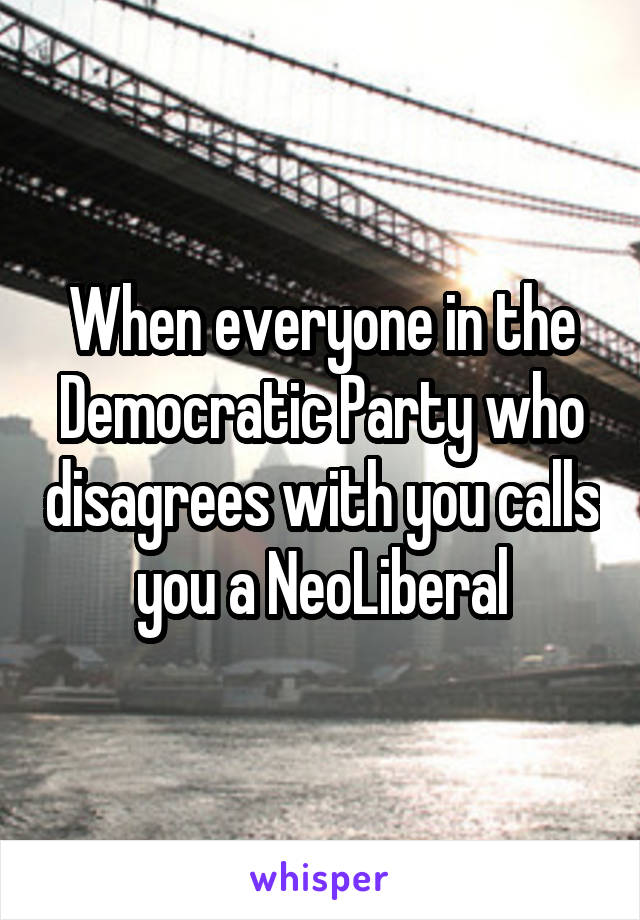 When everyone in the Democratic Party who disagrees with you calls you a NeoLiberal

whisper